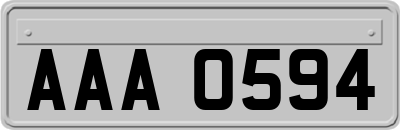 AAA 0594